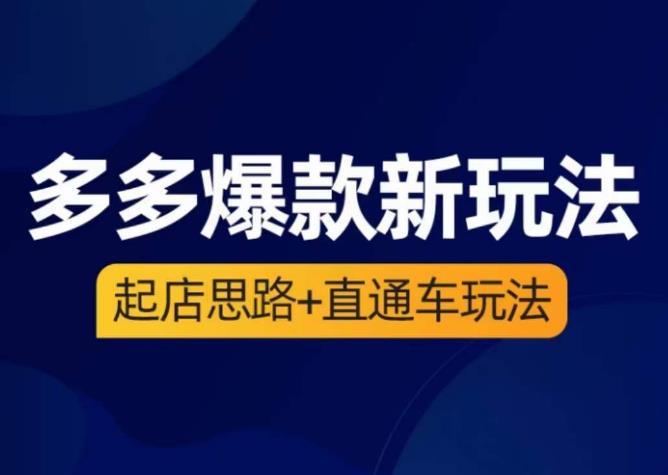 多多爆款新玩法

起店思路+直通车玩法